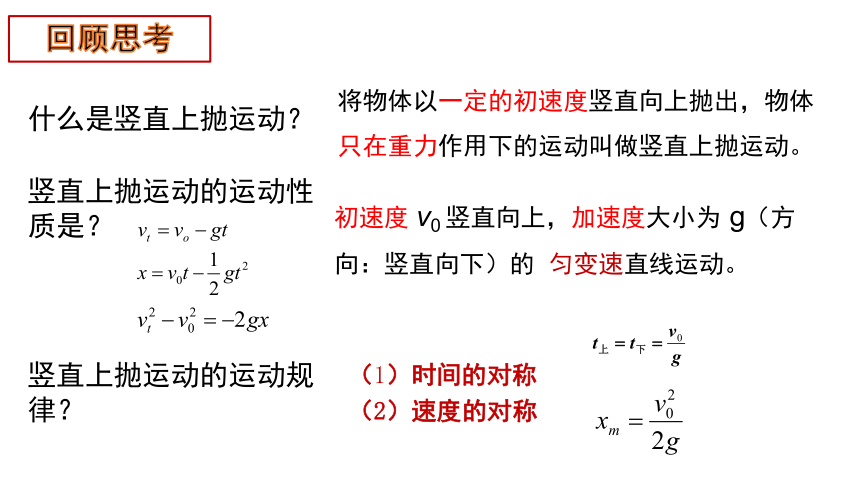 回顾思考

什么是竖直上抛运动？

将物体以一定的初速度竖直向上抛出，物体只在重力作用下的运动叫做竖直上抛运动。

竖直上抛运动的运动性质是？

$v_t = v_o - gt$

$x = v_0 t - \frac{1}{2}gt^2$

$v_t^2 - v_0^2 = -2gx$

初速度 $v_0$ 竖直向上，加速度大小为 g（方向：竖直向下）的 匀变速直线运动。

竖直上抛运动的运动规律？

（1）时间的对称

（2）速度的对称

$t_上 = t_下 = \frac{v_0}{g}$

$x_m = \frac{v_0^2}{2g}$